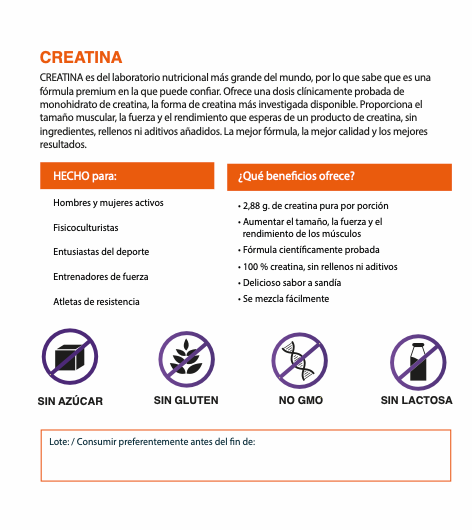 CREATINA

CREATINA es del laboratorio nutricional más grande del mundo, por lo que sabe que es una fórmula premium en la que puede confiar. Ofrece una dosis clínicamente probada de monohidrato de creatina, la forma de creatina más investigada disponible. Proporciona el tamaño muscular, la fuerza y el rendimiento que esperas de un producto de creatina, sin ingredientes, rellenos ni aditivos añadidos. La mejor fórmula, la mejor calidad y los mejores resultados.

HECHO para:

Hombres y mujeres activos

Fisicoculturistas

Entusiastas del deporte

Entrenadores de fuerza

Atletas de resistencia

¿Qué beneficios ofrece?

• 2,88 g. de creatina pura por porción
• Aumentar el tamaño, la fuerza y el rendimiento de los músculos
• Fórmula científicamente probada
• 100 % creatina, sin rellenos ni aditivos
• Delicioso sabor a sandía
• Se mezcla fácilmente

SIN AZÚCAR

SIN GLUTEN

NO GMO

SIN LACTOSA

Lote: / Consumir preferentemente antes del fin de: